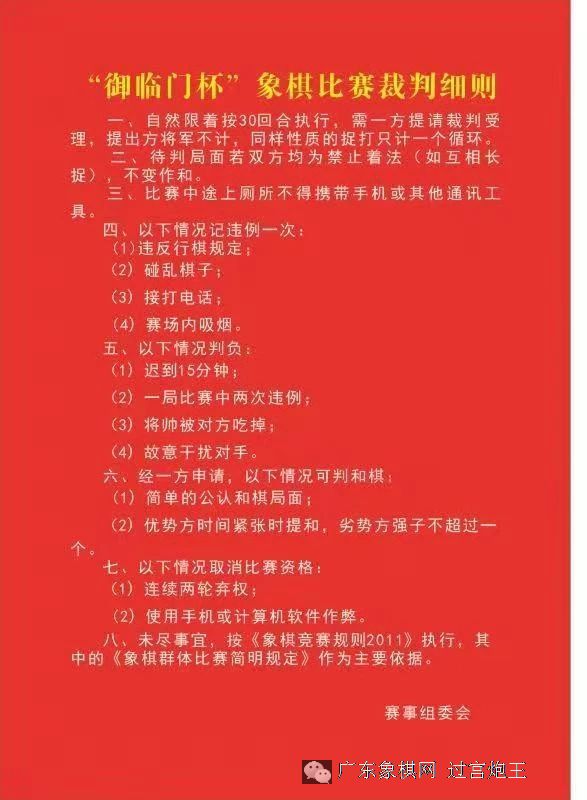 “御临门杯”象棋比赛裁判细则

一、自然限着按30回合执行，需一方提请裁判受理，提出方将军不计，同样性质的捉打只计一个循环。

二、待判局面若双方均为禁止着法（如互相长捉），不变作和。

三、比赛中途上厕所不得携带手机或其他通讯工具。

四、以下情况记违例一次：

（1）违反行棋规定；

（2）碰乱棋子；

（3）接打电话；

（4）赛场内吸烟。

五、以下情况判负：

（1）迟到15分钟；

（2）一局比赛中两次违例；

（3）将帅被对方吃掉；

（4）故意干扰对手。

六、经一方申请，以下情况可判和棋：

（1）简单的公认和棋局面；

（2）优势方时间紧张时提和，劣势方强子不超过一个。

七、以下情况取消比赛资格：

（1）连续两轮弃权；

（2）使用手机或计算机软件作弊。

八、未尽事宜，按《象棋竞赛规则2011》执行，其中的《象棋群体比赛简明规定》作为主要依据。

赛事组委会

广东象棋网 过宫炮王